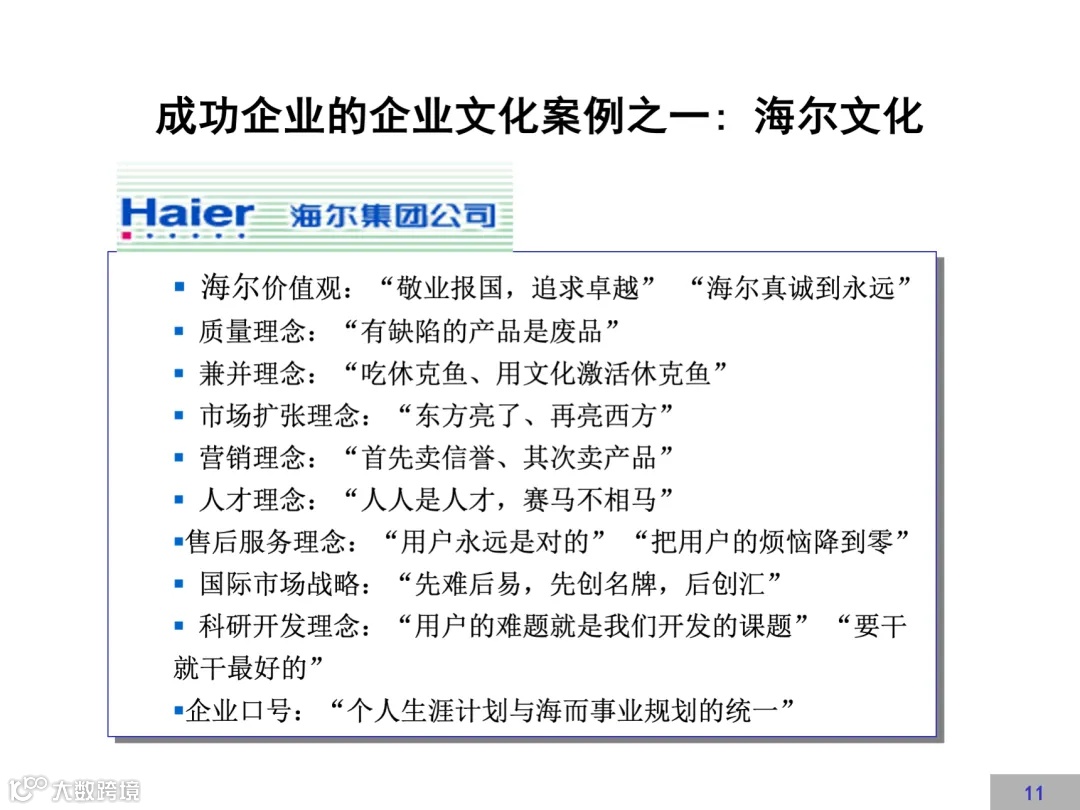 成功企业的企业文化案例之一：海尔文化

Haier 海尔集团公司

▪ 海尔价值观：“敬业报国，追求卓越” “海尔真诚到永远”
▪ 质量理念：“有缺陷的产品是废品”
▪ 兼并理念：“吃休克鱼、用文化激活休克鱼”
▪ 市场扩张理念：“东方亮了、再亮西方”
▪ 营销理念：“首先卖信誉、其次卖产品”
▪ 人才理念：“人人是人才，赛马不相马”
▪售后服务理念：“用户永远是对的” “把用户的烦恼降到零”
▪ 国际市场战略：“先难后易，先创名牌，后创汇”
▪ 科研开发理念：“用户的难题就是我们开发的课题” “要干就干最好的”
▪企业口号：“个人生涯计划与海而事业规划的统一”

大数跨境

11